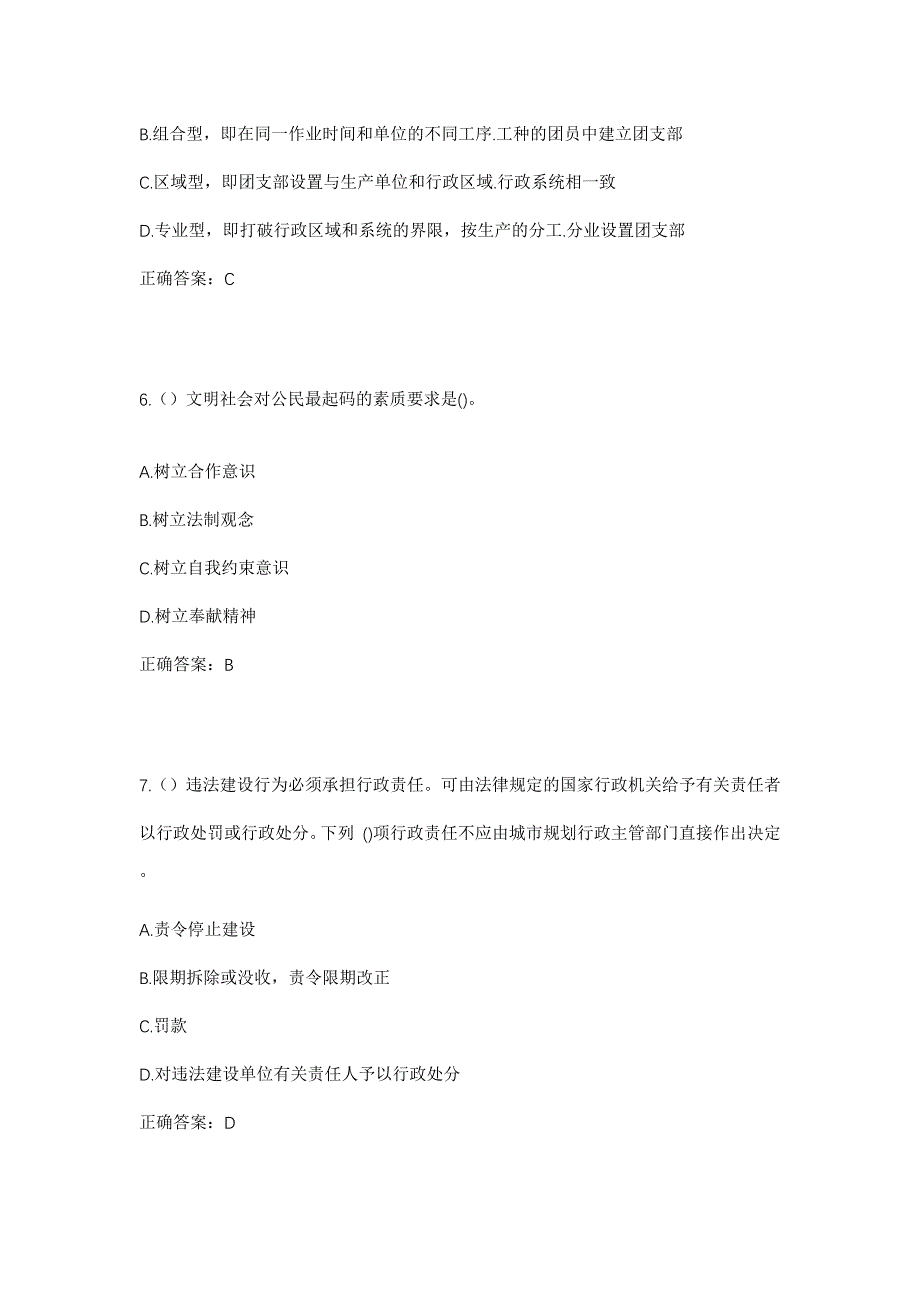 B.组合型，即在同一作业时间和单位的不同工序.工种的团员中建立团支部

C.区域型，即团支部设置与生产单位和行政区域.行政系统相一致

D.专业型，即打破行政区域和系统的界限，按生产的分工.分业设置团支部

正确答案：C

6.（）文明社会对公民最起码的素质要求是()。

A.树立合作意识

B.树立法制观念

C.树立自我约束意识

D.树立奉献精神

正确答案：B

7.（）违法建设行为必须承担行政责任。可由法律规定的国家行政机关给予有关责任者以行政处罚或行政处分。下列 ()项行政责任不应由城市规划行政主管部门直接作出决定。

A.责令停止建设

B.限期拆除或没收，责令限期改正

C.罚款

D.对违法建设单位有关责任人予以行政处分

正确答案：D